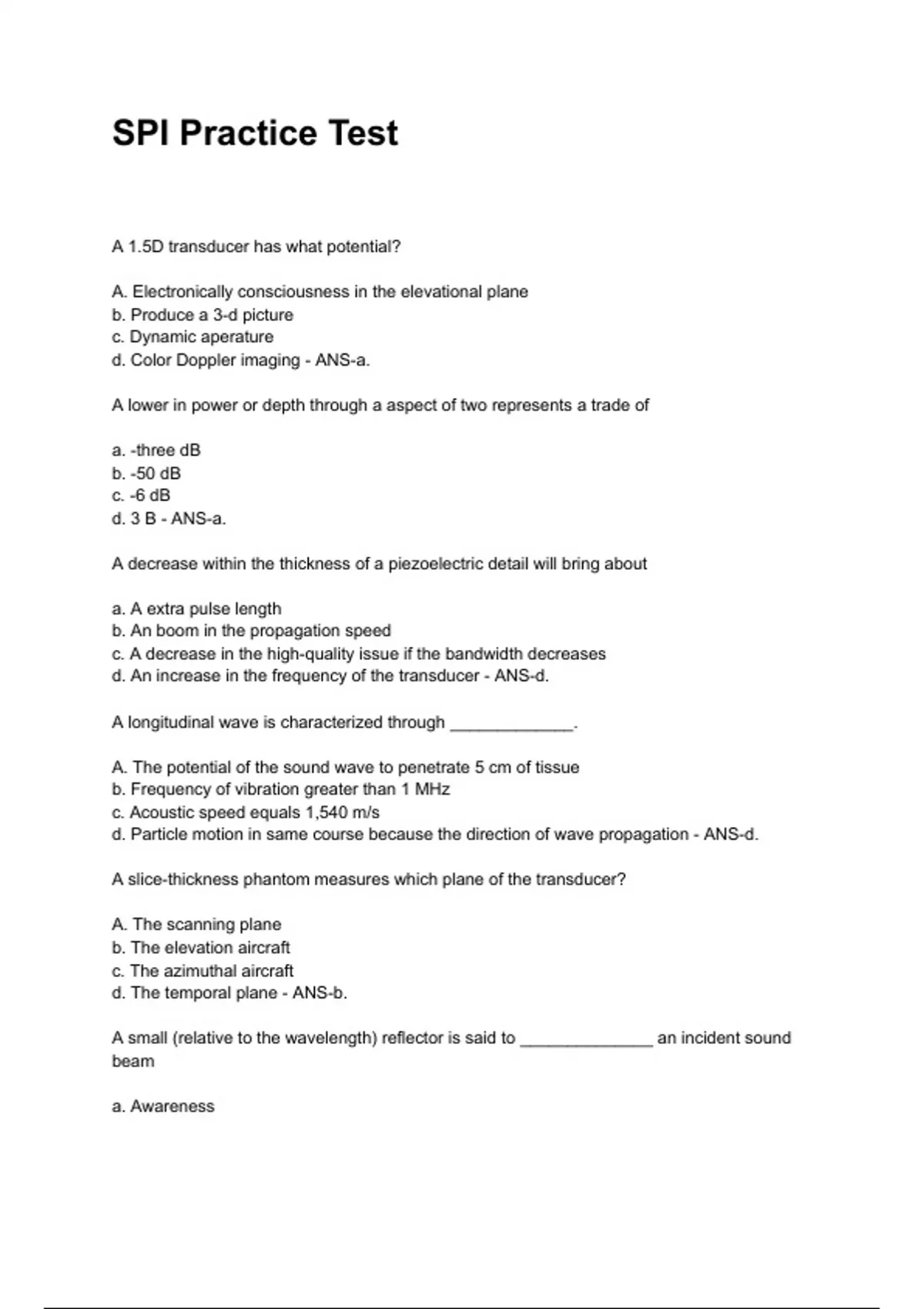 SPI Practice Test

A 1.5D transducer has what potential?

A. Electronically consciousness in the elevational plane
b. Produce a 3-d picture
c. Dynamic aperature
d. Color Doppler imaging - ANS-a.

A lower in power or depth through a aspect of two represents a trade of

a. -three dB
b. -50 dB
c. -6 dB
d. 3 B - ANS-a.

A decrease within the thickness of a piezoelectric detail will bring about

a. A extra pulse length
b. An boom in the propagation speed
c. A decrease in the high-quality issue if the bandwidth decreases
d. An increase in the frequency of the transducer - ANS-d.

A longitudinal wave is characterized through _____________.

A. The potential of the sound wave to penetrate 5 cm of tissue
b. Frequency of vibration greater than 1 MHz
c. Acoustic speed equals 1,540 m/s
d. Particle motion in same course because the direction of wave propagation - ANS-d.

A slice-thickness phantom measures which plane of the transducer?

A. The scanning plane
b. The elevation aircraft
c. The azimuthal aircraft
d. The temporal plane - ANS-b.

A small (relative to the wavelength) reflector is said to ______________ an incident sound beam

a. Awareness